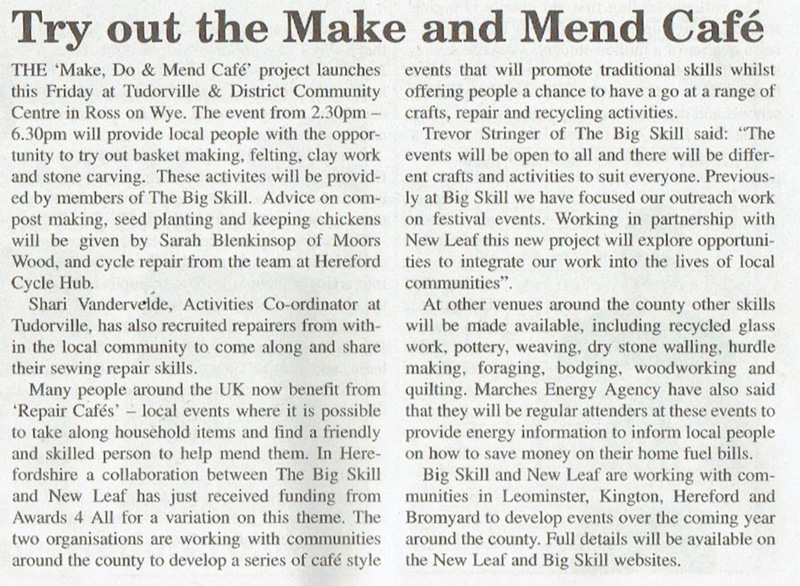 Try out the Make and Mend Café

THE 'Make, Do & Mend Café' project launches this Friday at Tudorville & District Community Centre in Ross on Wye. The event from 2.30pm – 6.30pm will provide local people with the opportunity to try out basket making, felting, clay work and stone carving. These activites will be provided by members of The Big Skill. Advice on compost making, seed planting and keeping chickens will be given by Sarah Blenkinsop of Moors Wood, and cycle repair from the team at Hereford Cycle Hub.

Shari Vandervelde, Activities Co-ordinator at Tudorville, has also recruited repairers from within the local community to come along and share their sewing repair skills.

Many people around the UK now benefit from 'Repair Cafés' – local events where it is possible to take along household items and find a friendly and skilled person to help mend them. In Herefordshire a collaboration between The Big Skill and New Leaf has just received funding from Awards 4 All for a variation on this theme. The two organisations are working with communities around the county to develop a series of café style events that will promote traditional skills whilst offering people a chance to have a go at a range of crafts, repair and recycling activities.

Trevor Stringer of The Big Skill said: "The events will be open to all and there will be different crafts and activities to suit everyone. Previously at Big Skill we have focused our outreach work on festival events. Working in partnership with New Leaf this new project will explore opportunities to integrate our work into the lives of local communities".

At other venues around the county other skills will be made available, including recycled glass work, pottery, weaving, dry stone walling, hurdle making, foraging, bodging, woodworking and quilting. Marches Energy Agency have also said that they will be regular attenders at these events to provide energy information to inform local people on how to save money on their home fuel bills.

Big Skill and New Leaf are working with communities in Leominster, Kington, Hereford and Bromyard to develop events over the coming year around the county. Full details will be available on the New Leaf and Big Skill websites.